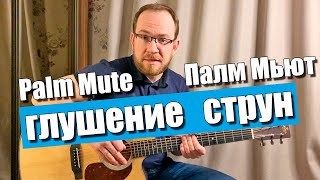 Palm Mute

Палм Мьют

глушение струн